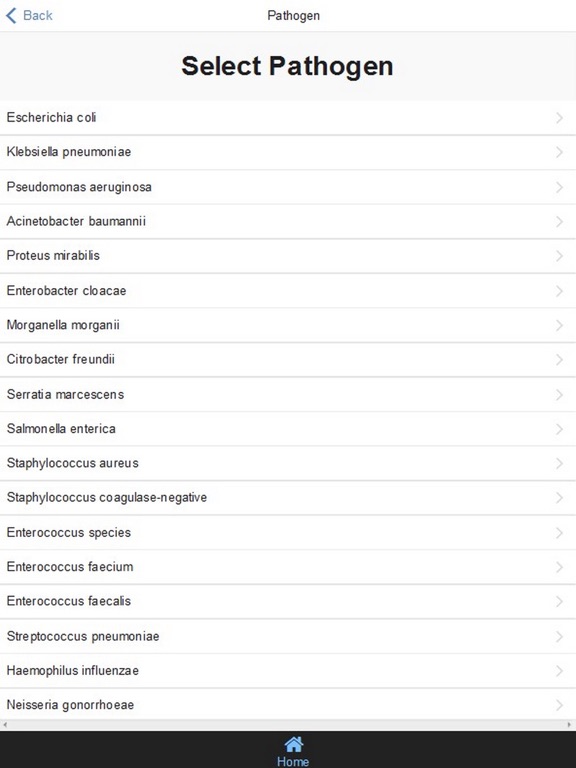 Back
Pathogen

Select Pathogen

Escherichia coli
Klebsiella pneumoniae
Pseudomonas aeruginosa
Acinetobacter baumannii
Proteus mirabilis
Enterobacter cloacae
Morganella morganii
Citrobacter freundii
Serratia marcescens
Salmonella enterica
Staphylococcus aureus
Staphylococcus coagulase-negative
Enterococcus species
Enterococcus faecium
Enterococcus faecalis
Streptococcus pneumoniae
Haemophilus influenzae
Neisseria gonorrhoeae

Home